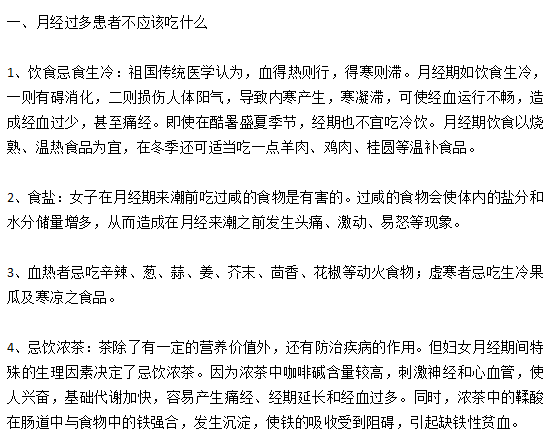 一、月经过多患者不应该吃什么

1、饮食忌食生冷：祖国传统医学认为，血得热则行，得寒则滞。月经期如饮食生冷，一则有碍消化，二则损伤人体阳气，导致内寒产生，寒凝滞，可使经血运行不畅，造成经血过少，甚至痛经。即使在酷暑盛夏季节，经期也不宜吃冷饮。月经期饮食以烧熟、温热食品为宜，在冬季还可适当吃一点羊肉、鸡肉、桂圆等温补食品。

2、食盐：女子在月经期来潮前吃过咸的食物是有害的。过咸的食物会使体内的盐分和水分储量增多，从而造成在月经来潮之前发生头痛、激动、易怒等现象。

3、血热者忌吃辛辣、葱、蒜、姜、芥末、茴香、花椒等动火食物；虚寒者忌吃生冷果瓜及寒凉之食品。

4、忌饮浓茶：茶除了有一定的营养价值外，还有防治疾病的作用。但妇女月经期间特殊的生理因素决定了忌饮浓茶。因为浓茶中咖啡碱含量较高，刺激神经和心血管，使人兴奋，基础代谢加快，容易产生痛经、经期延长和经血过多。同时，浓茶中的鞣酸在肠道中与食物中的铁强合，发生沉淀，使铁的吸收受到阻碍，引起缺铁性贫血。